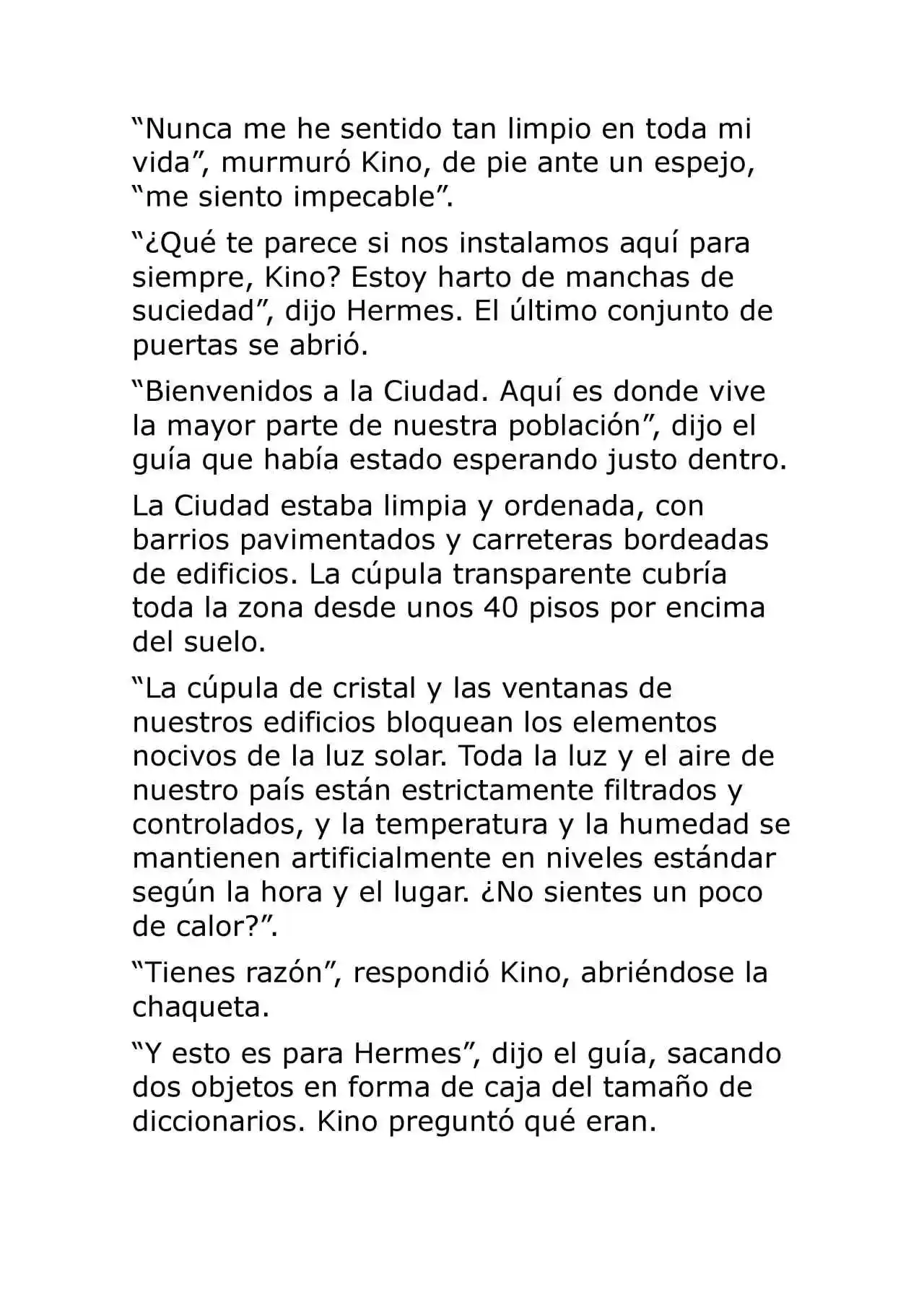 “Nunca me he sentido tan limpio en toda mi vida”, murmuró Kino, de pie ante un espejo, “me siento impecable”.

“¿Qué te parece si nos instalamos aquí para siempre, Kino? Estoy harto de manchas de suciedad”, dijo Hermes. El último conjunto de puertas se abrió.

“Bienvenidos a la Ciudad. Aquí es donde vive la mayor parte de nuestra población”, dijo el guía que había estado esperando justo dentro.

La Ciudad estaba limpia y ordenada, con barrios pavimentados y carreteras bordeadas de edificios. La cúpula transparente cubría toda la zona desde unos 40 pisos por encima del suelo.

“La cúpula de cristal y las ventanas de nuestros edificios bloquean los elementos nocivos de la luz solar. Toda la luz y el aire de nuestro país están estrictamente filtrados y controlados, y la temperatura y la humedad se mantienen artificialmente en niveles estándar según la hora y el lugar. ¿No sientes un poco de calor?”.

“Tienes razón”, respondió Kino, abriéndose la chaqueta.

“Y esto es para Hermes”, dijo el guía, sacando dos objetos en forma de caja del tamaño de diccionarios. Kino preguntó qué eran.